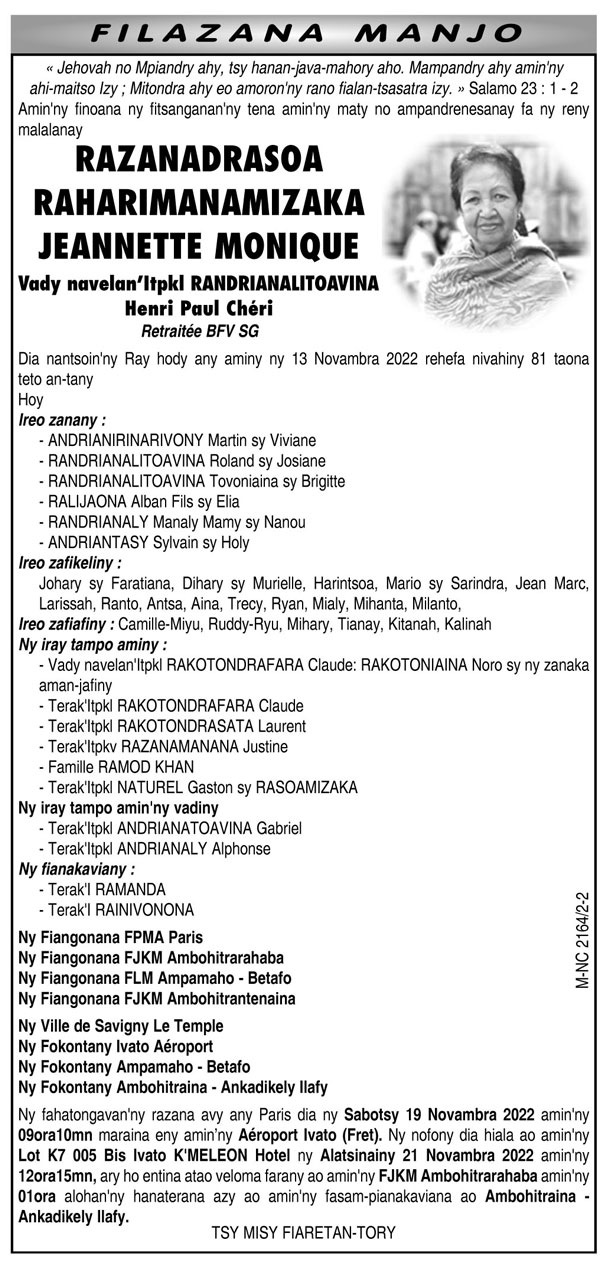 FILAZANA MANJO

« Jehovah no Mpiandry ahy, tsy hanan-java-mahory aho. Mampandry ahy amin'ny ahi-maitso Izy ; Mitondra ahy eo amoron'ny rano fialan-tsasatra izy. » Salamo 23 : 1 - 2

Amin'ny finoana ny fitsanganan'ny tena amin'ny maty no ampandrenesanay fa ny reny malalanay

RAZANADRASOA RAHARIMANAMIZAKA JEANNETTE MONIQUE

Vady navelan'Itpkl RANDRIANALITOAVINA Henri Paul Chéri

Retraitée BFV SG

Dia nantsoin'ny Ray hody any aminy ny 13 Novambra 2022 rehefa nivahiny 81 taona teto an-tany

Hoy

Ireo zanany :

- ANDRIANIRINARIVONY Martin sy Viviane
- RANDRIANALITOAVINA Roland sy Josiane
- RANDRIANALITOAVINA Tovoniaina sy Brigitte
- RALIJAONA Alban Fils sy Elia
- RANDRIANALY Manaly Mamy sy Nanou
- ANDRIANTASY Sylvain sy Holy

Ireo zafikeliny :

Johary sy Faratiana, Dihary sy Murielle, Harintsoa, Mario sy Sarindra, Jean Marc, Larissah, Ranto, Antsa, Aina, Trecy, Ryan, Mialy, Mihanta, Milanto,

Ireo zafiafiny : Camille-Miyu, Ruddy-Ryu, Mihary, Tianay, Kitanah, Kalinah

Ny iray tampo aminy :

- Vady navelan'Itpkl RAKOTONDRAFARA Claude: RAKOTONIAINA Noro sy ny zanaka aman-jafiny
- Terak'Itpkl RAKOTONDRAFARA Claude
- Terak'Itpkl RAKOTONDRASATA Laurent
- Terak'Itpkv RAZANAMANANA Justine
- Famille RAMOD KHAN
- Terak'Itpkl NATUREL Gaston sy RASOAMIZAKA

Ny iray tampo amin'ny vadiny

- Terak'Itpkl ANDRIANATOAVINA Gabriel
- Terak'Itpkl ANDRIANALY Alphonse

Ny fianakaviany :

- Terak'I RAMANDA
- Terak'I RAINIVONONA

Ny Fiangonana FPMA Paris
Ny Fiangonana FJKM Ambohitrarahaba
Ny Fiangonana FLM Ampamaho - Betafo
Ny Fiangonana FJKM Ambohitrantenaina

Ny Ville de Savigny Le Temple
Ny Fokontany Ivato Aéroport
Ny Fokontany Ampamaho - Betafo
Ny Fokontany Ambohitraina - Ankadikely Ilafy

Ny fahatongavan'ny razana avy any Paris dia ny Sabotsy 19 Novambra 2022 amin'ny 09ora10mn maraina eny amin'ny Aéroport Ivato (Fret). Ny nofony dia hiala ao amin'ny Lot K7 005 Bis Ivato K'MELEON Hotel ny Alatsinainy 21 Novambra 2022 amin'ny 12ora15mn, ary ho entina atao veloma farany ao amin'ny FJKM Ambohitrarahaba amin'ny 01ora alohan'ny hanaterana azy ao amin'ny fasam-pianakaviana ao Ambohitraina - Ankadikely Ilafy.

TSY MISY FIARETAN-TORY

M-NC 2164/2-2